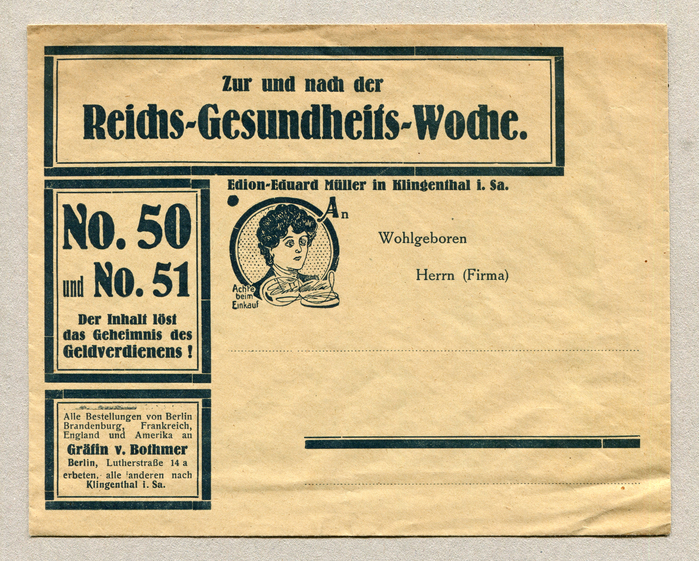 Zur und nach der
Reichs-Gesundheits-Woche.

No. 50
und No. 51
Der Inhalt löst das Geheimnis des Geldverdienens!

Alle Bestellungen von Berlin Brandenburg, Frankreich, England und Amerika an
Gräfin v. Bothmer
Berlin, Lutherstraße 14 a erbeten, alle anderen nach Klingenthal i. Sa.

Edion-Eduard Müller in Klingenthal i. Sa.

Achte beim Einkauf

An

Wohlgeboren

Herrn (Firma)